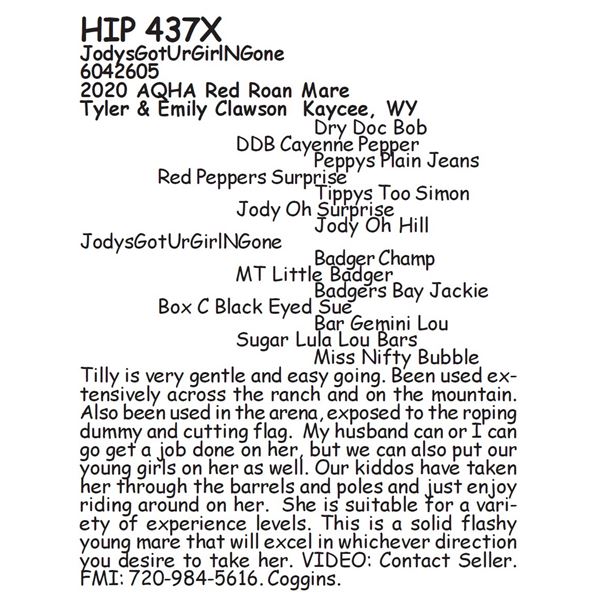 HIP 437X
JodysGotUrGirlNGone
6042605
2020 AQHA Red Roan Mare
Tyler & Emily Clawson Kaycee, WY

Dry Doc Bob
DDB Cayenne Pepper
Peppys Plain Jeans
Red Peppers Surprise
Tippys Too Simon
Jody Oh Surprise
Jody Oh Hill
JodysGotUrGirlNGone
Badger Champ
MT Little Badger
Badgers Bay Jackie
Box C Black Eyed Sue
Bar Gemini Lou
Sugar Lula Lou Bars
Miss Nifty Bubble

Tilly is very gentle and easy going. Been used extensively across the ranch and on the mountain. Also been used in the arena, exposed to the roping dummy and cutting flag. My husband can or I can go get a job done on her, but we can also put our young girls on her as well. Our kiddos have taken her through the barrels and poles and just enjoy riding around on her. She is suitable for a variety of experience levels. This is a solid flashy young mare that will excel in whichever direction you desire to take her. VIDEO: Contact Seller. FMI: 720-984-5616. Coggins.